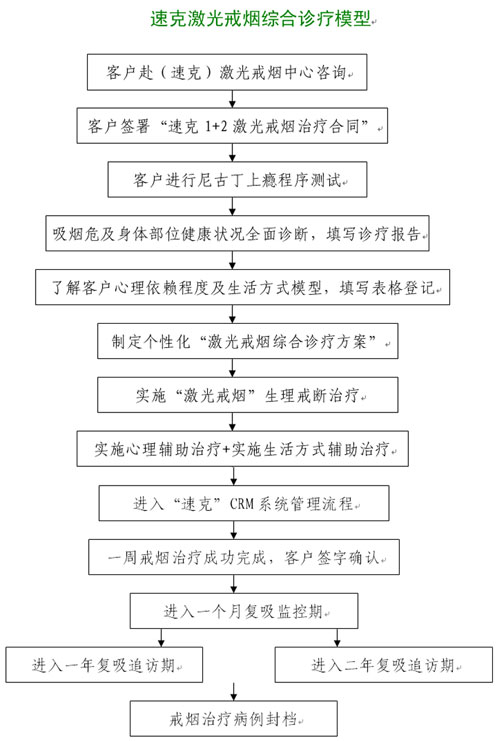 速克激光戒烟综合诊疗模型

客户赴（速克）激光戒烟中心咨询

客户签署“速克 1+2 激光戒烟治疗合同”

客户进行尼古丁上瘾程序测试

吸烟危及身体部位健康状况全面诊断，填写诊疗报告

了解客户心理依赖程度及生活方式模型，填写表格登记

制定个性化“激光戒烟综合诊疗方案”

实施“激光戒烟”生理戒断治疗

实施心理辅助治疗+实施生活方式辅助治疗

进入“速克”CRM 系统管理流程

一周戒烟治疗成功完成，客户签字确认

进入一个月复吸监控期

进入一年复吸追访期

进入二年复吸追访期

戒烟治疗病例封档